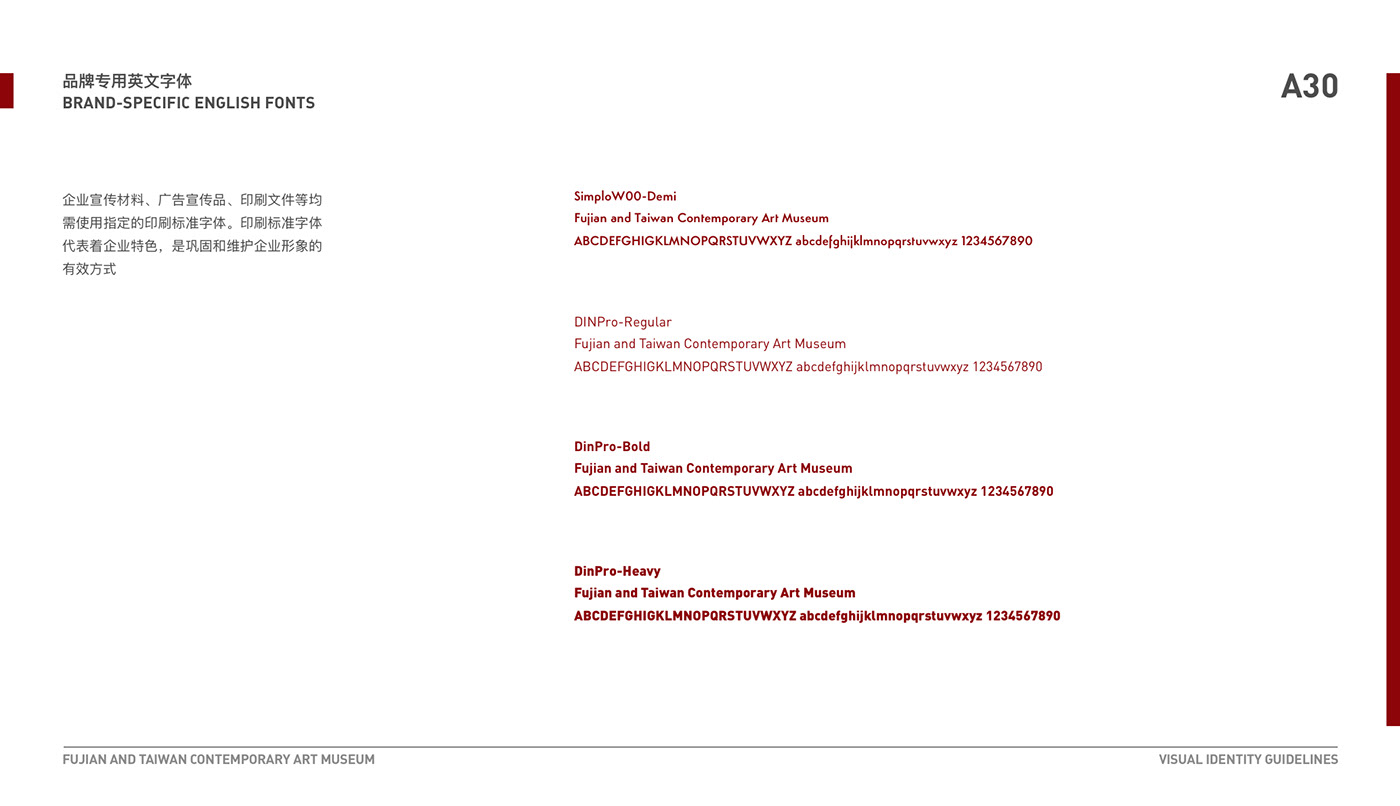 品牌专用英文字体
BRAND-SPECIFIC ENGLISH FONTS

A30

企业宣传材料、广告宣传品、印刷文件等均需使用指定的印刷标准字体。印刷标准字体代表着企业特色，是巩固和维护企业形象的有效方式

SimploW00-Demi
Fujian and Taiwan Contemporary Art Museum
ABCDEFGHIGKLMNOPQRSTUVWXYZ abcdefghijklmnopqrstuvwxyz 1234567890

DINPro-Regular
Fujian and Taiwan Contemporary Art Museum
ABCDEFGHIGKLMNOPQRSTUVWXYZ abcdefghijklmnopqrstuvwxyz 1234567890

DinPro-Bold
Fujian and Taiwan Contemporary Art Museum
ABCDEFGHIGKLMNOPQRSTUVWXYZ abcdefghijklmnopqrstuvwxyz 1234567890

DinPro-Heavy
Fujian and Taiwan Contemporary Art Museum
ABCDEFGHIGKLMNOPQRSTUVWXYZ abcdefghijklmnopqrstuvwxyz 1234567890

FUJIAN AND TAIWAN CONTEMPORARY ART MUSEUM
VISUAL IDENTITY GUIDELINES